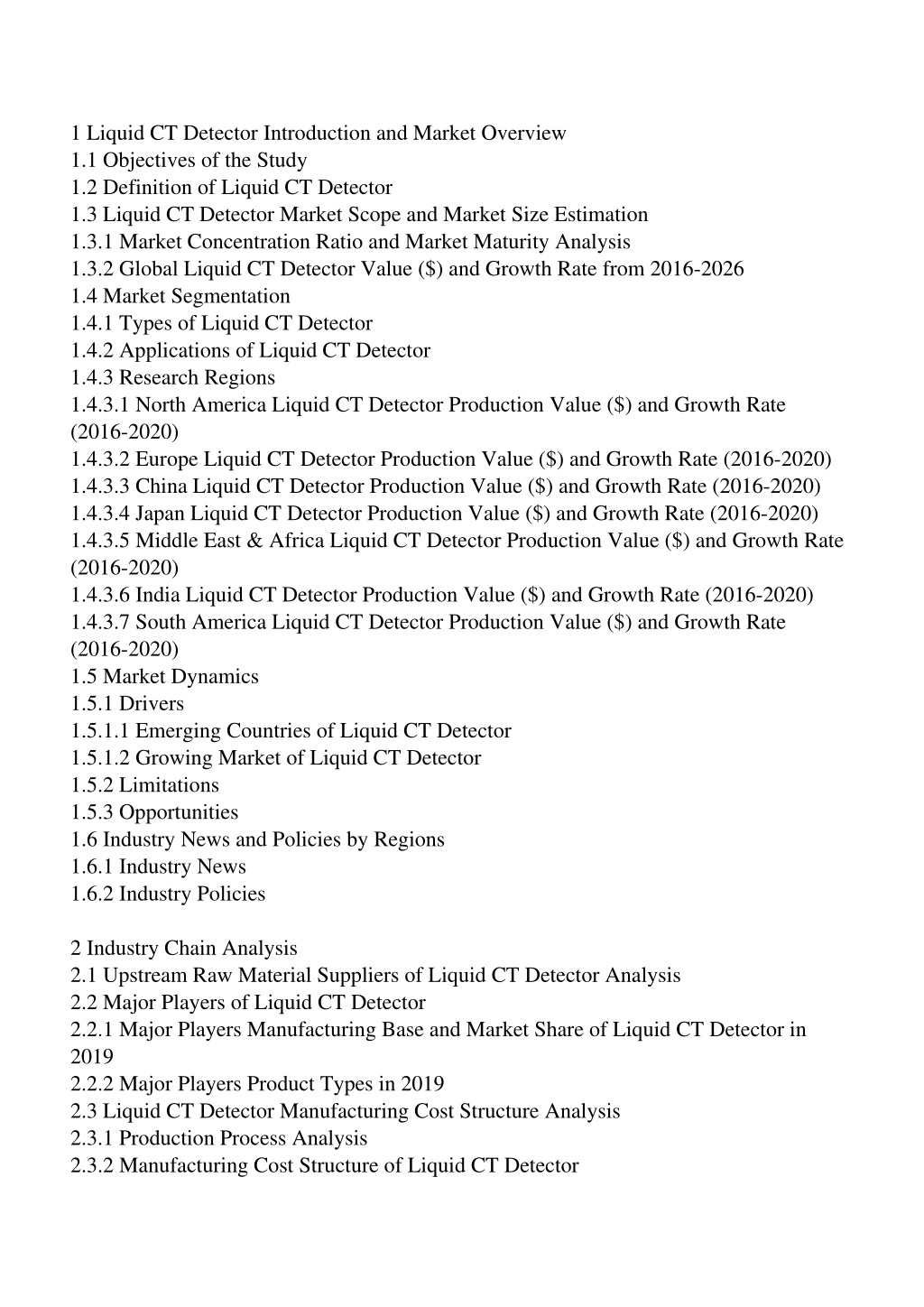 1 Liquid CT Detector Introduction and Market Overview
1.1 Objectives of the Study
1.2 Definition of Liquid CT Detector
1.3 Liquid CT Detector Market Scope and Market Size Estimation
1.3.1 Market Concentration Ratio and Market Maturity Analysis
1.3.2 Global Liquid CT Detector Value ($) and Growth Rate from 2016-2026
1.4 Market Segmentation
1.4.1 Types of Liquid CT Detector
1.4.2 Applications of Liquid CT Detector
1.4.3 Research Regions
1.4.3.1 North America Liquid CT Detector Production Value ($) and Growth Rate (2016-2020)
1.4.3.2 Europe Liquid CT Detector Production Value ($) and Growth Rate (2016-2020)
1.4.3.3 China Liquid CT Detector Production Value ($) and Growth Rate (2016-2020)
1.4.3.4 Japan Liquid CT Detector Production Value ($) and Growth Rate (2016-2020)
1.4.3.5 Middle East & Africa Liquid CT Detector Production Value ($) and Growth Rate (2016-2020)
1.4.3.6 India Liquid CT Detector Production Value ($) and Growth Rate (2016-2020)
1.4.3.7 South America Liquid CT Detector Production Value ($) and Growth Rate (2016-2020)
1.5 Market Dynamics
1.5.1 Drivers
1.5.1.1 Emerging Countries of Liquid CT Detector
1.5.1.2 Growing Market of Liquid CT Detector
1.5.2 Limitations
1.5.3 Opportunities
1.6 Industry News and Policies by Regions
1.6.1 Industry News
1.6.2 Industry Policies

2 Industry Chain Analysis
2.1 Upstream Raw Material Suppliers of Liquid CT Detector Analysis
2.2 Major Players of Liquid CT Detector
2.2.1 Major Players Manufacturing Base and Market Share of Liquid CT Detector in 2019
2.2.2 Major Players Product Types in 2019
2.3 Liquid CT Detector Manufacturing Cost Structure Analysis
2.3.1 Production Process Analysis
2.3.2 Manufacturing Cost Structure of Liquid CT Detector